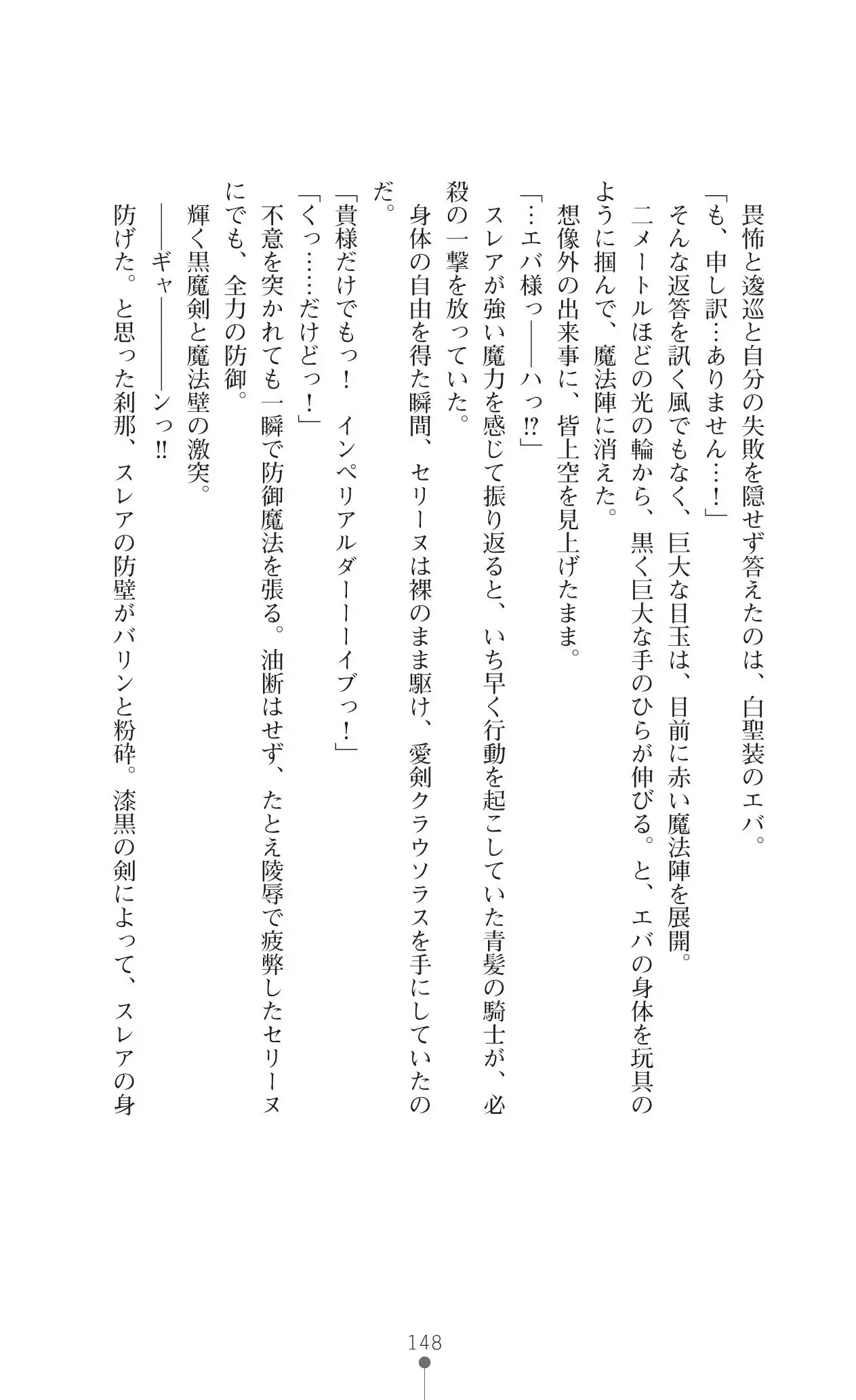 畏怖と逡巡と自分の失敗を隠せず答えたのは、白聖装のエバ。
「も、申し訳…ありません……！」
そんな返答を訊く風でもなく、巨大な目玉は、目前に赤い魔法陣を展開。
二メートルほどの光の輪から、黒く巨大な手のひらが伸びる。と、エバの身体を玩具のように掴んで、魔法陣に消えた。
想像外の出来事に、皆上空を見上げたまま。
「…エバ様っ――ハっ⁉」
スレアが強い魔力を感じて振り返ると、いち早く行動を起こしていた青髪の騎士が、必殺の一撃を放っていた。
身体の自由を得た瞬間、セリーヌは裸のまま駆け、愛剣クラウソラスを手にしていたのだ。
「貴様だけでもっ！　インペリアルダーーーイブっ！」
「くっ……だけどっ！」
不意を突かれても一瞬で防御魔法を張る。油断はせず、たとえ陵辱で疲弊したセリーヌにでも、全力の防御。
輝く黒魔剣と魔法壁の激突。
――ギャ――――ンっ‼
防げた。と思った刹那、スレアの防壁がバリンと粉砕。漆黒の剣によって、スレアの身

148